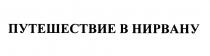 ПУТЕШЕСТВИЕ В НИРВАНУ